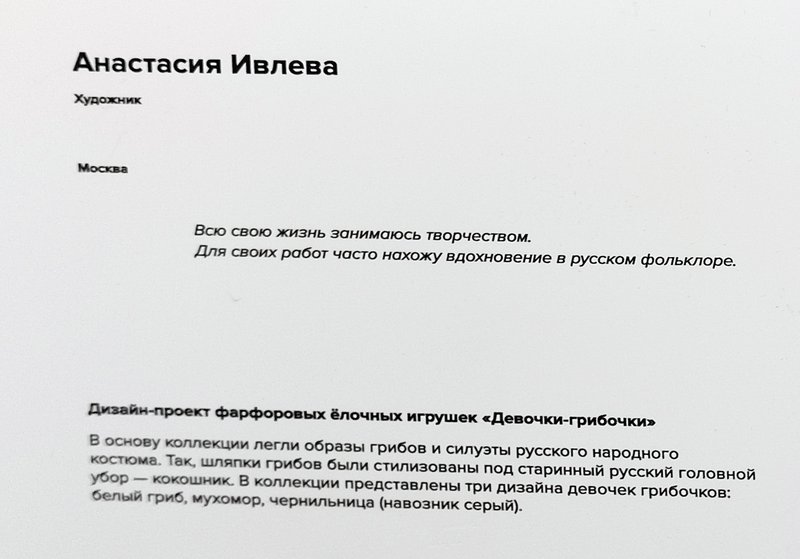 Анастасия Ивлева

Художник

Москва

Всю свою жизнь занимаюсь творчеством.
Для своих работ часто нахожу вдохновение в русском фольклоре.

Дизайн-проект фарфоровых ёлочных игрушек «Девочки-грибочки»

В основу коллекции легли образы грибов и силуэты русского народного костюма. Так, шляпки грибов были стилизованы под старинный русский головной убор — кокошник. В коллекции представлены три дизайна девочек грибочков: белый гриб, мухомор, чернильница (навозник серый).